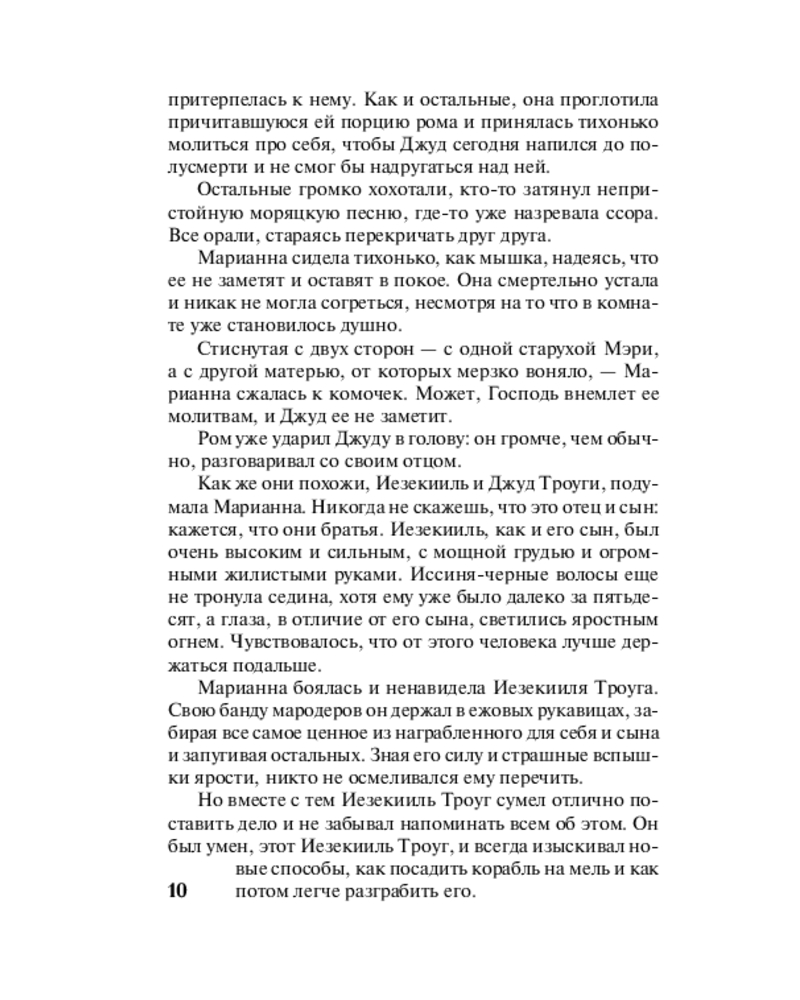 притерпелась к нему. Как и остальные, она проглотила причитавшуюся ей порцию рома и принялась тихонько молиться про себя, чтобы Джуд сегодня напился до полусмерти и не смог бы надругаться над ней.

Остальные громко хохотали, кто-то затянул непристойную моряцкую песню, где-то уже назревала ссора. Все орали, стараясь перекричать друг друга.

Марианна сидела тихонько, как мышка, надеясь, что ее не заметят и оставят в покое. Она смертельно устала и никак не могла согреться, несмотря на то что в комнате уже становилось душно.

Стиснутая с двух сторон — с одной старухой Мэри, а с другой матерью, от которых мерзко воняло, — Марианна сжалась к комочек. Может, Господь внемлет ее молитвам, и Джуд ее не заметит.

Ром уже ударил Джуду в голову: он громче, чем обычно, разговаривал со своим отцом.

Как же они похожи, Иезекииль и Джуд Троуги, подумала Марианна. Никогда не скажешь, что это отец и сын: кажется, что они братья. Иезекииль, как и его сын, был очень высоким и сильным, с мощной грудью и огромными жилистыми руками. Иссиня-черные волосы еще не тронула седина, хотя ему уже было далеко за пятьдесят, а глаза, в отличие от его сына, светились яростным огнем. Чувствовалось, что от этого человека лучше держаться подальше.

Марианна боялась и ненавидела Иезекииля Троуга. Свою банду мародеров он держал в ежовых рукавицах, забирая все самое ценное из награбленного для себя и сына и запугивая остальных. Зная его силу и страшные вспышки ярости, никто не осмеливался ему перечить.

Но вместе с тем Иезекииль Троуг сумел отлично поставить дело и не забывал напоминать всем об этом. Он был умен, этот Иезекииль Троуг, и всегда изыскивал новые способы, как посадить корабль на мель и как потом легче разграбить его.

10